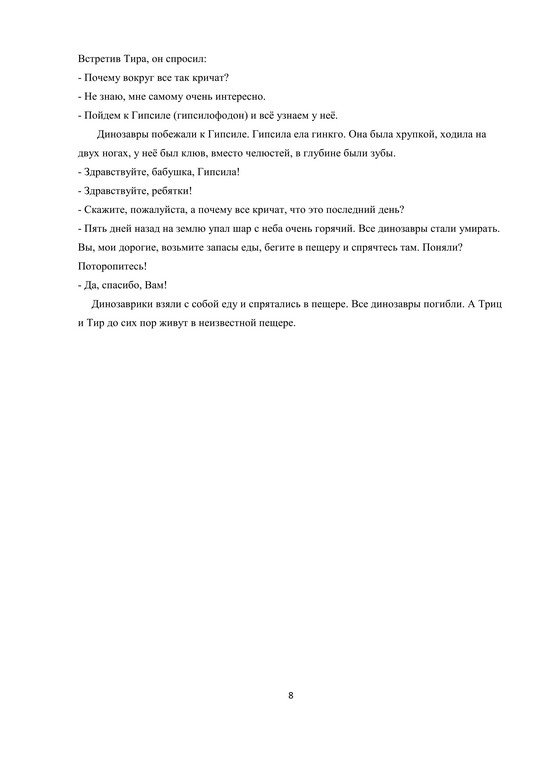 Встретив Тира, он спросил:

- Почему вокруг все так кричат?

- Не знаю, мне самому очень интересно.

- Пойдем к Гипсиле (гипсилофодон) и всё узнаем у неё.

Динозавры побежали к Гипсиле. Гипсила ела гинкго. Она была хрупкой, ходила на двух ногах, у неё был клюв, вместо челюстей, в глубине были зубы.

- Здравствуйте, бабушка, Гипсила!

- Здравствуйте, ребятки!

- Скажите, пожалуйста, а почему все кричат, что это последний день?

- Пять дней назад на землю упал шар с неба очень горячий. Все динозавры стали умирать. Вы, мои дорогие, возьмите запасы еды, бегите в пещеру и спрячтесь там. Поняли? Поторопитесь!

- Да, спасибо, Вам!

Динозаврики взяли с собой еду и спрятались в пещере. Все динозавры погибли. А Триц и Тир до сих пор живут в неизвестной пещере.

8